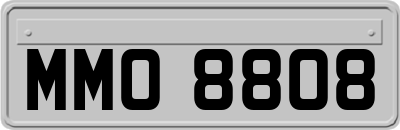 MMO 8808